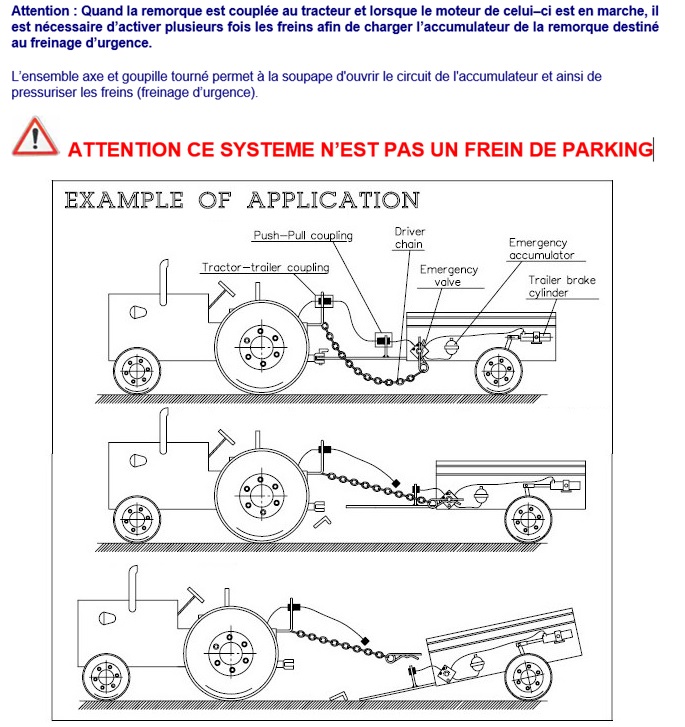 Attention : Quand la remorque est couplée au tracteur et lorsque le moteur de celui–ci est en marche, il est nécessaire d'activer plusieurs fois les freins afin de charger l'accumulateur de la remorque destiné au freinage d'urgence.

L'ensemble axe et goupille tourné permet à la soupape d'ouvrir le circuit de l'accumulateur et ainsi de pressuriser les freins (freinage d'urgence).

ATTENTION CE SYSTEME N'EST PAS UN FREIN DE PARKING

EXAMPLE OF APPLICATION

Push–Pull coupling

Driver chain

Emergency accumulator

Tractor–trailer coupling

Emergency valve

Trailer brake cylinder